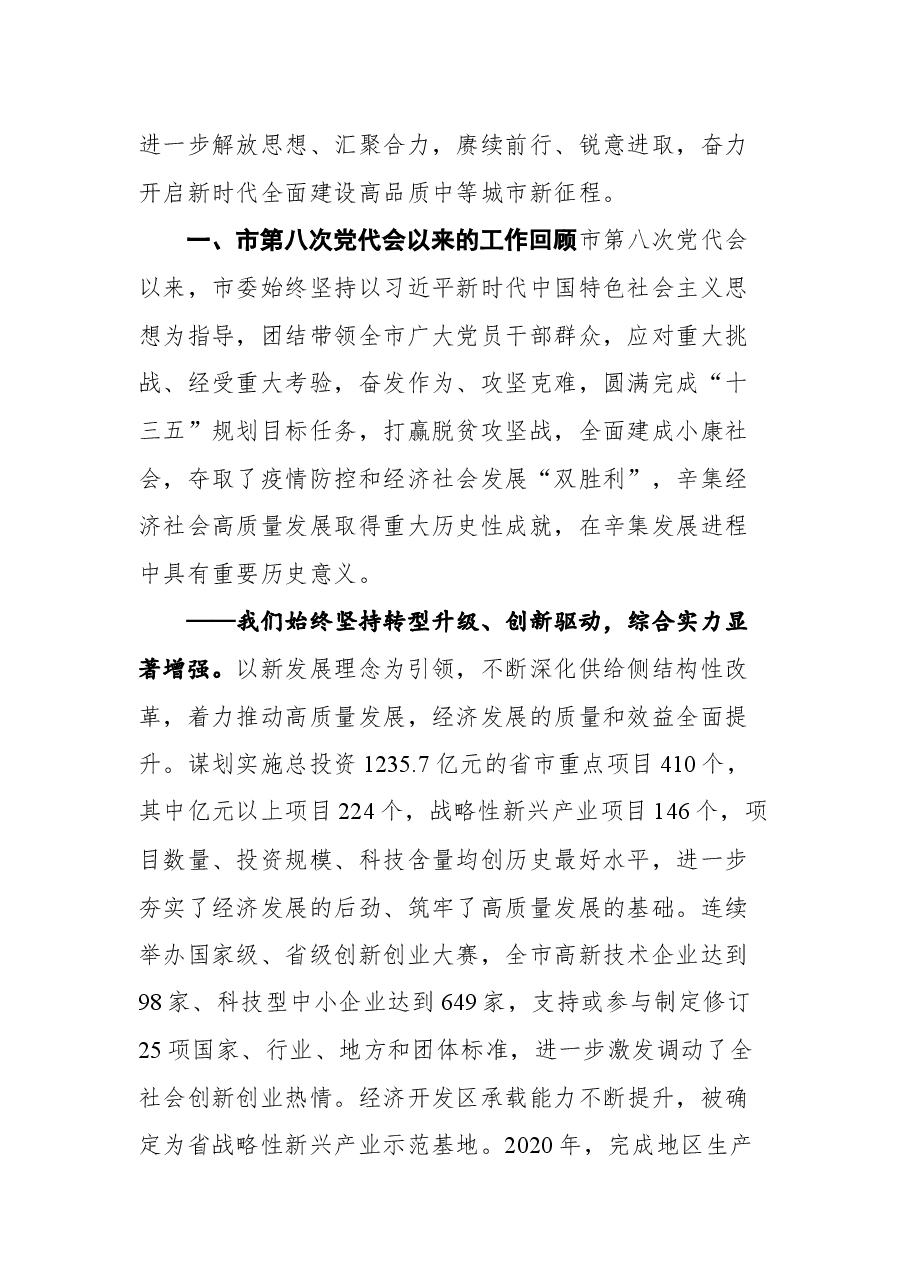 进一步解放思想、汇聚合力，赓续前行、锐意进取，奋力开启新时代全面建设高品质中等城市新征程。

一、市第八次党代会以来的工作回顾市第八次党代会以来，市委始终坚持以习近平新时代中国特色社会主义思想为指导，团结带领全市广大党员干部群众，应对重大挑战、经受重大考验，奋发作为、攻坚克难，圆满完成“十三五”规划目标任务，打赢脱贫攻坚战，全面建成小康社会，夺取了疫情防控和经济社会发展“双胜利”，辛集经济社会高质量发展取得重大历史性成就，在辛集发展进程中具有重要历史意义。

——我们始终坚持转型升级、创新驱动，综合实力显著增强。以新发展理念为引领，不断深化供给侧结构性改革，着力推动高质量发展，经济发展的质量和效益全面提升。谋划实施总投资1235.7亿元的省市重点项目410个，其中亿元以上项目224个，战略性新兴产业项目146个，项目数量、投资规模、科技含量均创历史最好水平，进一步夯实了经济发展的后劲、筑牢了高质量发展的基础。连续举办国家级、省级创新创业大赛，全市高新技术企业达到98家、科技型中小企业达到649家，支持或参与制定修订25项国家、行业、地方和团体标准，进一步激发调动了全社会创新创业热情。经济开发区承载能力不断提升，被确定为省战略性新兴产业示范基地。2020年，完成地区生产